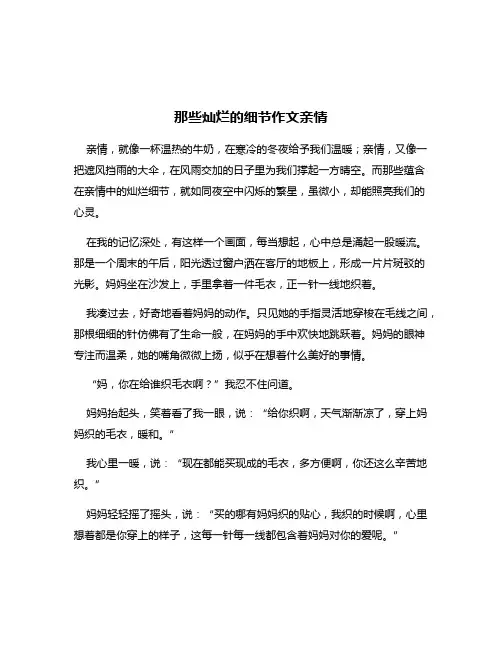 那些灿烂的细节作文亲情

亲情，就像一杯温热的牛奶，在寒冷的冬夜给予我们温暖；亲情，又像一把遮风挡雨的大伞，在风雨交加的日子里为我们撑起一方晴空。而那些蕴含在亲情中的灿烂细节，就如同夜空中闪烁的繁星，虽微小，却能照亮我们的心灵。

在我的记忆深处，有这样一个画面，每当想起，心中总是涌起一股暖流。那是一个周末的午后，阳光透过窗户洒在客厅的地板上，形成一片片斑驳的光影。妈妈坐在沙发上，手里拿着一件毛衣，正一针一线地织着。

我凑过去，好奇地看着妈妈的动作。只见她的手指灵活地穿梭在毛线之间，那根细细的针仿佛有了生命一般，在妈妈的手中欢快地跳跃着。妈妈的眼神专注而温柔，她的嘴角微微上扬，似乎在想着什么美好的事情。

“妈，你在给谁织毛衣啊？”我忍不住问道。

妈妈抬起头，笑着看了我一眼，说：“给你织啊，天气渐渐凉了，穿上妈妈织的毛衣，暖和。”

我心里一暖，说：“现在都能买现成的毛衣，多方便啊，你还这么辛苦地织。”

妈妈轻轻摇了摇头，说：“买的哪有妈妈织的贴心，我织的时候啊，心里想着都是你穿上的样子，这每一针每一线都包含着妈妈对你的爱呢。”